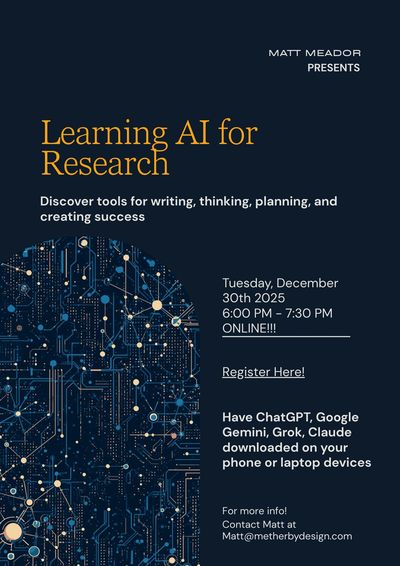 MATT MEADOR
PRESENTS

Learning AI for Research

Discover tools for writing, thinking, planning, and creating success

Tuesday, December 30th 2025
6:00 PM - 7:30 PM
ONLINE!!!

Register Here!

Have ChatGPT, Google Gemini, Grok, Claude downloaded on your phone or laptop devices

For more info!
Contact Matt at
Matt@metherbydesign.com